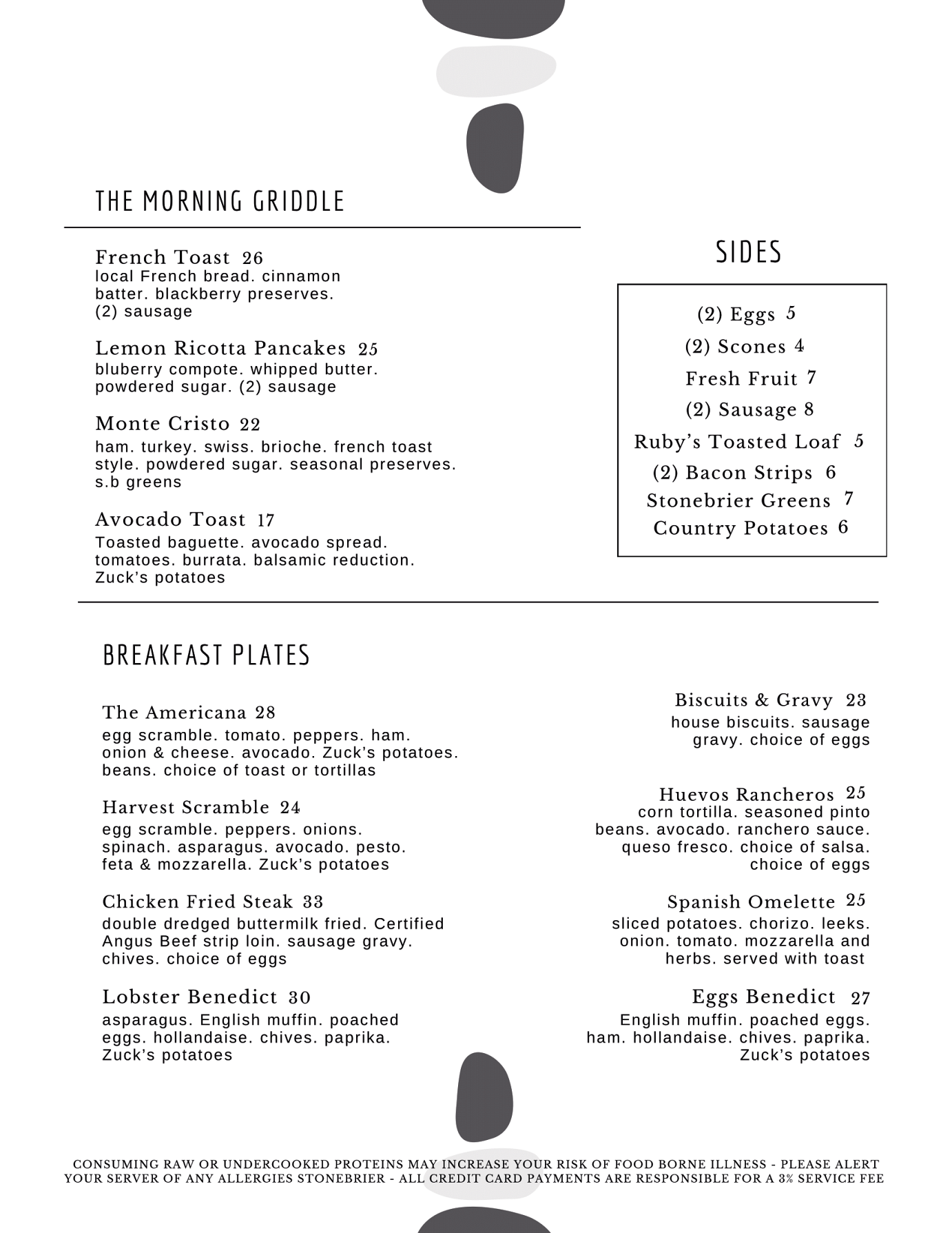 THE MORNING GRIDDLE

French Toast 26
local French bread. cinnamon batter. blackberry preserves. (2) sausage

Lemon Ricotta Pancakes 25
bluberry compote. whipped butter. powdered sugar. (2) sausage

Monte Cristo 22
ham. turkey. swiss. brioche. french toast style. powdered sugar. seasonal preserves. s.b greens

Avocado Toast 17
Toasted baguette. avocado spread. tomatoes. burrata. balsamic reduction. Zuck's potatoes

SIDES

(2) Eggs 5
(2) Scones 4
Fresh Fruit 7
(2) Sausage 8
Ruby's Toasted Loaf 5
(2) Bacon Strips 6
Stonebrier Greens 7
Country Potatoes 6

BREAKFAST PLATES

The Americana 28
egg scramble. tomato. peppers. ham. onion & cheese. avocado. Zuck's potatoes. beans. choice of toast or tortillas

Harvest Scramble 24
egg scramble. peppers. onions. spinach. asparagus. avocado. pesto. feta & mozzarella. Zuck's potatoes

Chicken Fried Steak 33
double dredged buttermilk fried. Certified Angus Beef strip loin. sausage gravy. chives. choice of eggs

Lobster Benedict 30
asparagus. English muffin. poached eggs. hollandaise. chives. paprika. Zuck's potatoes

Biscuits & Gravy 23
house biscuits. sausage gravy. choice of eggs

Huevos Rancheros 25
corn tortilla. seasoned pinto beans. avocado. ranchero sauce. queso fresco. choice of salsa. choice of eggs

Spanish Omelette 25
sliced potatoes. chorizo. leeks. onion. tomato. mozzarella and herbs. served with toast

Eggs Benedict 27
English muffin. poached eggs. ham. hollandaise. chives. paprika. Zuck's potatoes

CONSUMING RAW OR UNDERCOOKED PROTEINS MAY INCREASE YOUR RISK OF FOOD BORNE ILLNESS - PLEASE ALERT YOUR SERVER OF ANY ALLERGIES STONEBRIER - ALL CREDIT CARD PAYMENTS ARE RESPONSIBLE FOR A 3% SERVICE FEE